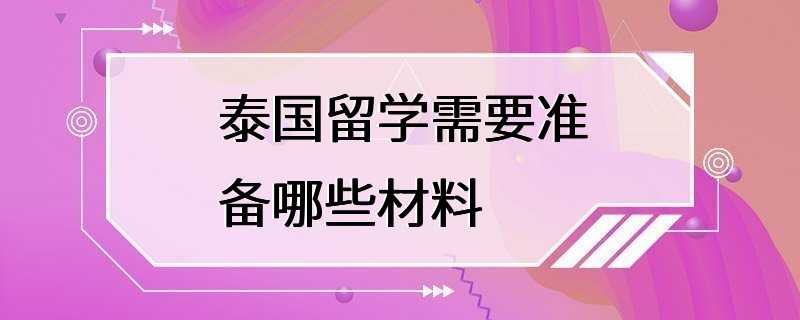 泰国留学需要准备哪些材料